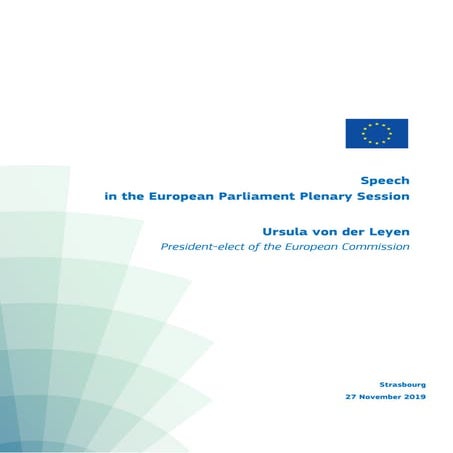 Speech
in the European Parliament Plenary Session

Ursula von der Leyen
President-elect of the European Commission

Strasbourg
27 November 2019